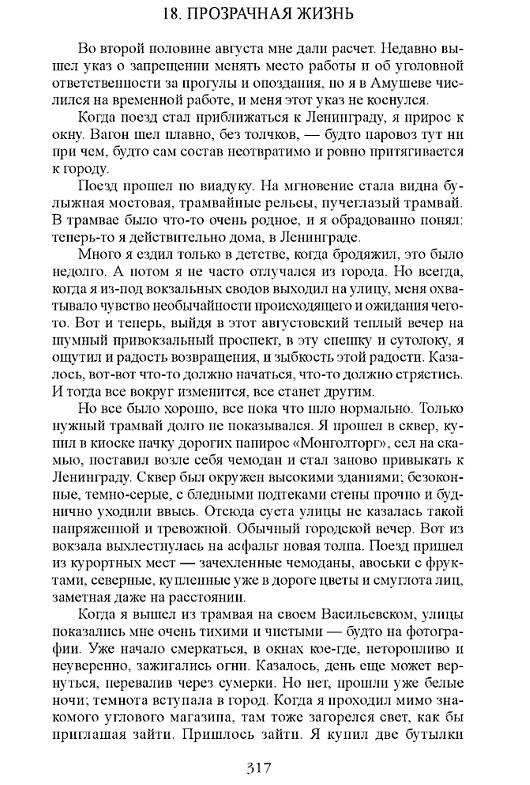 18. ПРОЗРАЧНАЯ ЖИЗНЬ

Во второй половине августа мне дали расчет. Недавно вышел указ о запрещении менять место работы и об уголовной ответственности за прогулы и опоздания, но я в Амушеве числился на временной работе, и меня этот указ не коснулся.

Когда поезд стал приближаться к Ленинграду, я прирос к окну. Вагон шел плавно, без толчков, — будто паровоз тут ни при чем, будто сам состав неотвратимо и ровно притягивается к городу.

Поезд прошел по виадуку. На мгновение стала видна булыжная мостовая, трамвайные рельсы, пучеглазый трамвай. В трамвае было что-то очень родное, и я обрадованно понял: теперь-то я действительно дома, в Ленинграде.

Много я ездил только в детстве, когда бродяжил, это было недолго. А потом я не часто отлучался из города. Но всегда, когда я из-под вокзальных сводов выходил на улицу, меня охватывало чувство необычайности происходящего и ожидания чего-то. Вот и теперь, выйдя в этот августовский теплый вечер на шумный привокзальный проспект, в эту спешку и сутолоку, я ощутил и радость возвращения, и зыбкость этой радости. Казалось, вот-вот что-то должно начаться, что-то должно стрястись. И тогда все вокруг изменится, все станет другим.

Но все было хорошо, все пока что шло нормально. Только нужный трамвай долго не показывался. Я прошел в сквер, купил в киоске пачку дорогих папирос «Монголторг», сел на скамью, поставил возле себя чемодан и стал заново привыкать к Ленинграду. Сквер был окружен высокими зданиями; безоконные, темно-серые, с бледными подтеками стены прочно и буднично уходили ввысь. Отсюда суета улицы не казалась такой напряженной и тревожной. Обычный городской вечер. Вот из вокзала выхлестнулась на асфальт новая толпа. Поезд пришел из курортных мест — зачехленные чемоданы, авоськи с фруктами, северные, купленные уже в дороге цветы и смуглота лиц, заметная даже на расстоянии.

Когда я вышел из трамвая на своем Васильевском, улицы показались мне очень тихими и чистыми — будто на фотографии. Уже начало смеркаться, в окнах кое-где, неторопливо и неуверенно, зажигались огни. Казалось, день еще может вернуться, перевалив через сумерки. Но нет, прошли уже белые ночи; темнота вступала в город. Когда я проходил мимо знакомого углового магазина, там тоже загорелся свет, как бы приглашая зайти. Пришлось зайти. Я купил две бутылки

317